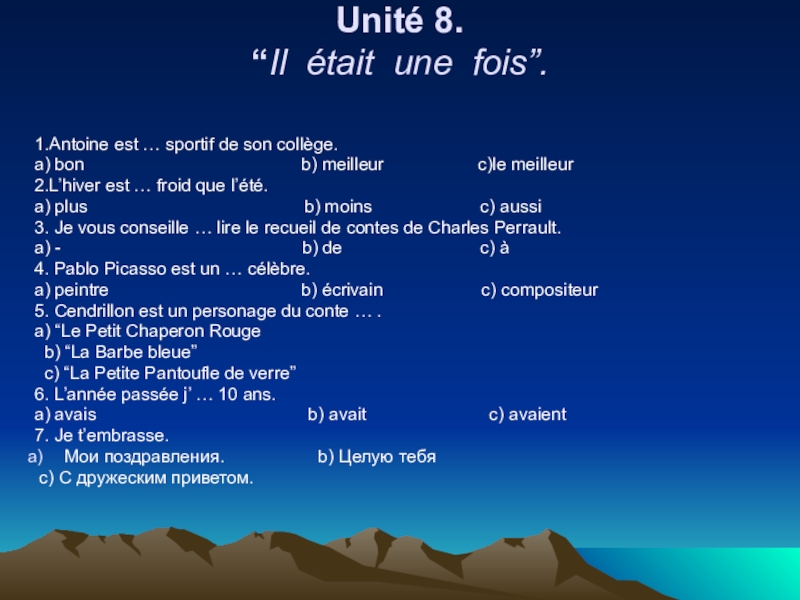 Unité 8.
"Il était une fois".

1.Antoine est … sportif de son collège.
a) bon b) meilleur c)le meilleur
2.L'hiver est … froid que l'été.
a) plus b) moins c) aussi
3. Je vous conseille … lire le recueil de contes de Charles Perrault.
a) - b) de c) à
4. Pablo Picasso est un … célèbre.
a) peintre b) écrivain c) compositeur
5. Cendrillon est un personage du conte … .
a) "Le Petit Chaperon Rouge
b) "La Barbe bleue"
c) "La Petite Pantoufle de verre"
6. L'année passée j' … 10 ans.
a) avais b) avait c) avaient
7. Je t'embrasse.
a) Мои поздравления. b) Целую тебя
c) С дружеским приветом.